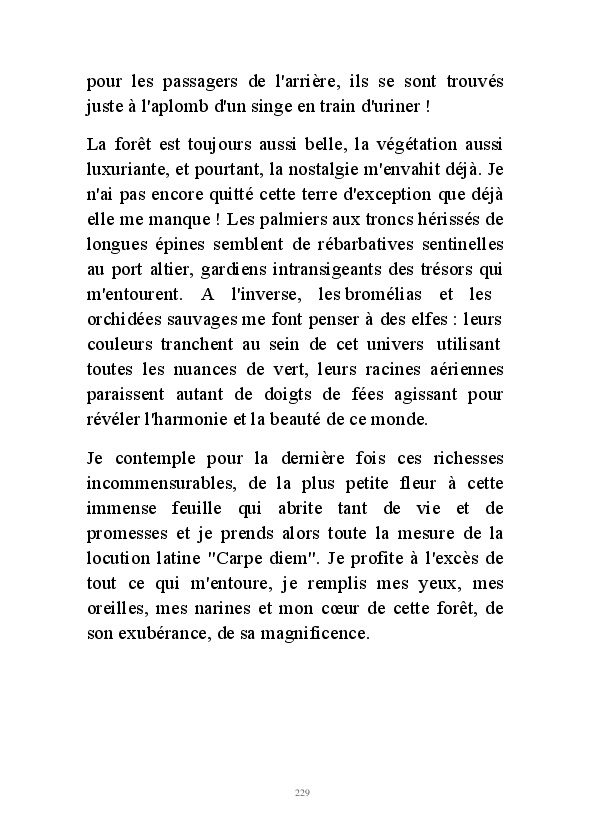 pour les passagers de l'arrière, ils se sont trouvés juste à l'aplomb d'un singe en train d'uriner !

La forêt est toujours aussi belle, la végétation aussi luxuriante, et pourtant, la nostalgie m'envahit déjà. Je n'ai pas encore quitté cette terre d'exception que déjà elle me manque ! Les palmiers aux troncs hérissés de longues épines semblent de rébarbatives sentinelles au port altier, gardiens intransigeants des trésors qui m'entourent. A l'inverse, les bromélias et les orchidées sauvages me font penser à des elfes : leurs couleurs tranchent au sein de cet univers utilisant toutes les nuances de vert, leurs racines aériennes paraissent autant de doigts de fées agissant pour révéler l'harmonie et la beauté de ce monde.

Je contemple pour la dernière fois ces richesses incommensurables, de la plus petite fleur à cette immense feuille qui abrite tant de vie et de promesses et je prends alors toute la mesure de la locution latine "Carpe diem". Je profite à l'excès de tout ce qui m'entoure, je remplis mes yeux, mes oreilles, mes narines et mon cœur de cette forêt, de son exubérance, de sa magnificence.

229